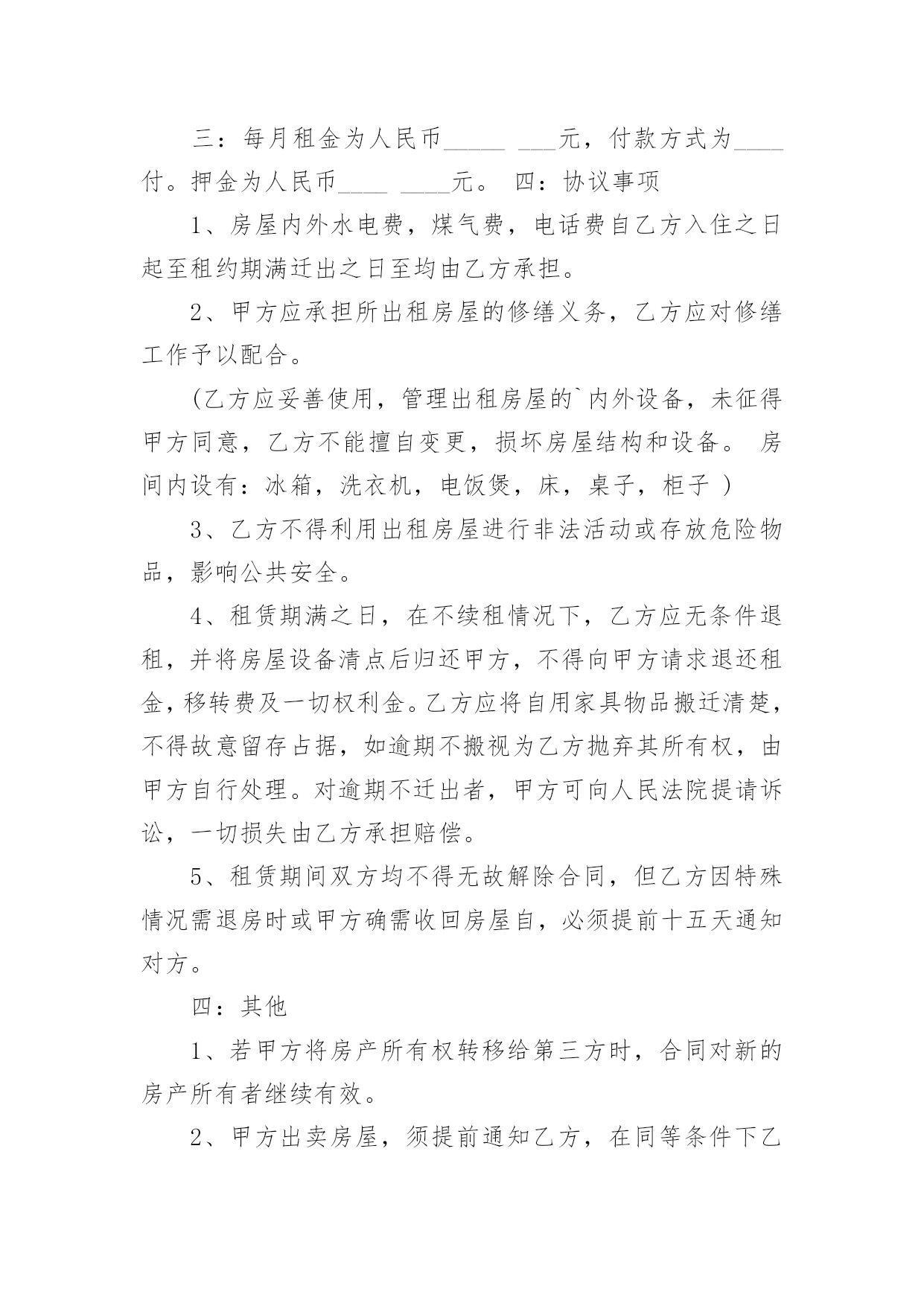 三：每月租金为人民币_____ ___元，付款方式为____付。押金为人民币____ ____元。 四：协议事项

1、房屋内外水电费，煤气费，电话费自乙方入住之日起至租约期满迁出之日至均由乙方承担。

2、甲方应承担所出租房屋的修缮义务，乙方应对修缮工作予以配合。

(乙方应妥善使用，管理出租房屋的`内外设备，未征得甲方同意，乙方不能擅自变更，损坏房屋结构和设备。 房间内设有：冰箱，洗衣机，电饭煲，床，桌子，柜子 )

3、乙方不得利用出租房屋进行非法活动或存放危险物品，影响公共安全。

4、租赁期满之日，在不续租情况下，乙方应无条件退租，并将房屋设备清点后归还甲方，不得向甲方请求退还租金，移转费及一切权利金。乙方应将自用家具物品搬迁清楚，不得故意留存占据，如逾期不搬视为乙方抛弃其所有权，由甲方自行处理。对逾期不迁出者，甲方可向人民法院提请诉讼，一切损失由乙方承担赔偿。

5、租赁期间双方均不得无故解除合同，但乙方因特殊情况需退房时或甲方确需收回房屋自，必须提前十五天通知对方。

四：其他

1、若甲方将房产所有权转移给第三方时，合同对新的房产所有者继续有效。

2、甲方出卖房屋，须提前通知乙方，在同等条件下乙